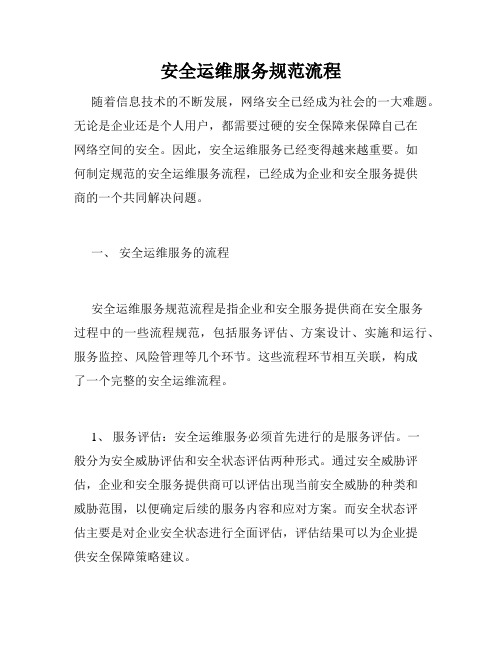 安全运维服务规范流程

随着信息技术的不断发展，网络安全已经成为社会的一大难题。无论是企业还是个人用户，都需要过硬的安全保障来保障自己在网络空间的安全。因此，安全运维服务已经变得越来越重要。如何制定规范的安全运维服务流程，已经成为企业和安全服务提供商的一个共同解决问题。

一、 安全运维服务的流程

安全运维服务规范流程是指企业和安全服务提供商在安全服务过程中的一些流程规范，包括服务评估、方案设计、实施和运行、服务监控、风险管理等几个环节。这些流程环节相互关联，构成了一个完整的安全运维流程。

1、 服务评估：安全运维服务必须首先进行的是服务评估。一般分为安全威胁评估和安全状态评估两种形式。通过安全威胁评估，企业和安全服务提供商可以评估出现当前安全威胁的种类和威胁范围，以便确定后续的服务内容和应对方案。而安全状态评估主要是对企业安全状态进行全面评估，评估结果可以为企业提供安全保障策略建议。